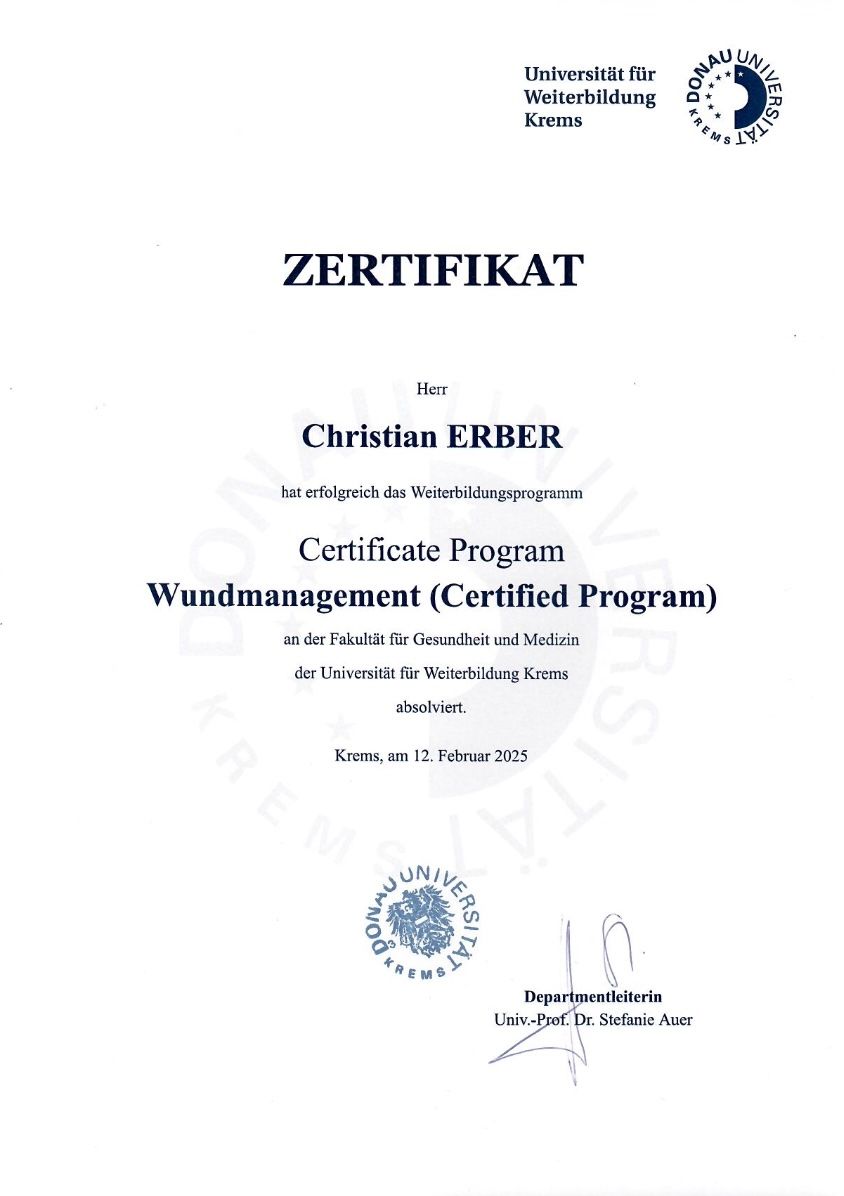 Universität für Weiterbildung Krems

DONAU UNIVERSITÄT KREMS

ZERTIFIKAT

Herr

Christian ERBER

hat erfolgreich das Weiterbildungsprogramm

Certificate Program
Wundmanagement (Certified Program)

an der Fakultät für Gesundheit und Medizin

der Universität für Weiterbildung Krems

absolviert.

Krems, am 12. Februar 2025

DONAU UNIVERSITÄT KREMS

Departmentleiterin
Univ.-Prof. Dr. Stefanie Auer